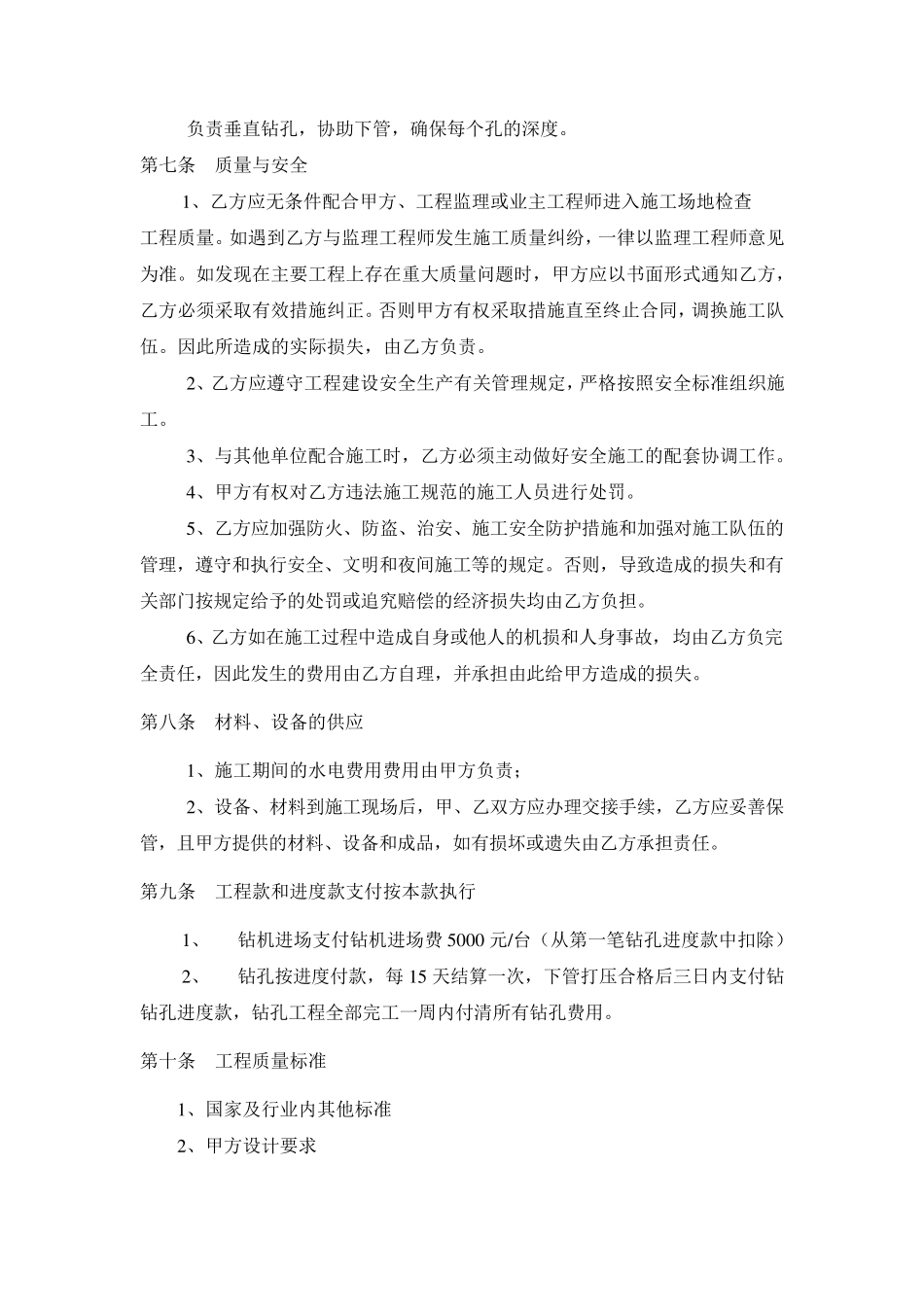 负责垂直钻孔，协助下管，确保每个孔的深度。

第七条　质量与安全

1、乙方应无条件配合甲方、工程监理或业主工程师进入施工场地检查工程质量。如遇到乙方与监理工程师发生施工质量纠纷，一律以监理工程师意见为准。如发现在主要工程上存在重大质量问题时，甲方应以书面形式通知乙方，乙方必须采取有效措施纠正。否则甲方有权采取措施直至终止合同，调换施工队伍。因此所造成的实际损失，由乙方负责。

2、乙方应遵守工程建设安全生产有关管理规定，严格按照安全标准组织施工。

3、与其他单位配合施工时，乙方必须主动做好安全施工的配套协调工作。

4、甲方有权对乙方违法施工规范的施工人员进行处罚。

5、乙方应加强防火、防盗、治安、施工安全防护措施和加强对施工队伍的管理，遵守和执行安全、文明和夜间施工等的规定。否则，导致造成的损失和有关部门按规定给予的处罚或追究赔偿的经济损失均由乙方负担。

6、乙方如在施工过程中造成自身或他人的机损和人身事故，均由乙方负完全责任，因此发生的费用由乙方自理，并承担由此给甲方造成的损失。

第八条　材料、设备的供应

1、施工期间的水电费用费用由甲方负责；

2、设备、材料到施工现场后，甲、乙双方应办理交接手续，乙方应妥善保管，且甲方提供的材料、设备和成品，如有损坏或遗失由乙方承担责任。

第九条　工程款和进度款支付按本款执行

1、　钻机进场支付钻机进场费 5000 元/台（从第一笔钻孔进度款中扣除）

2、　钻孔按进度付款，每 15 天结算一次，下管打压合格后三日内支付钻钻孔进度款，钻孔工程全部完工一周内付清所有钻孔费用。

第十条　工程质量标准

1、国家及行业内其他标准

2、甲方设计要求